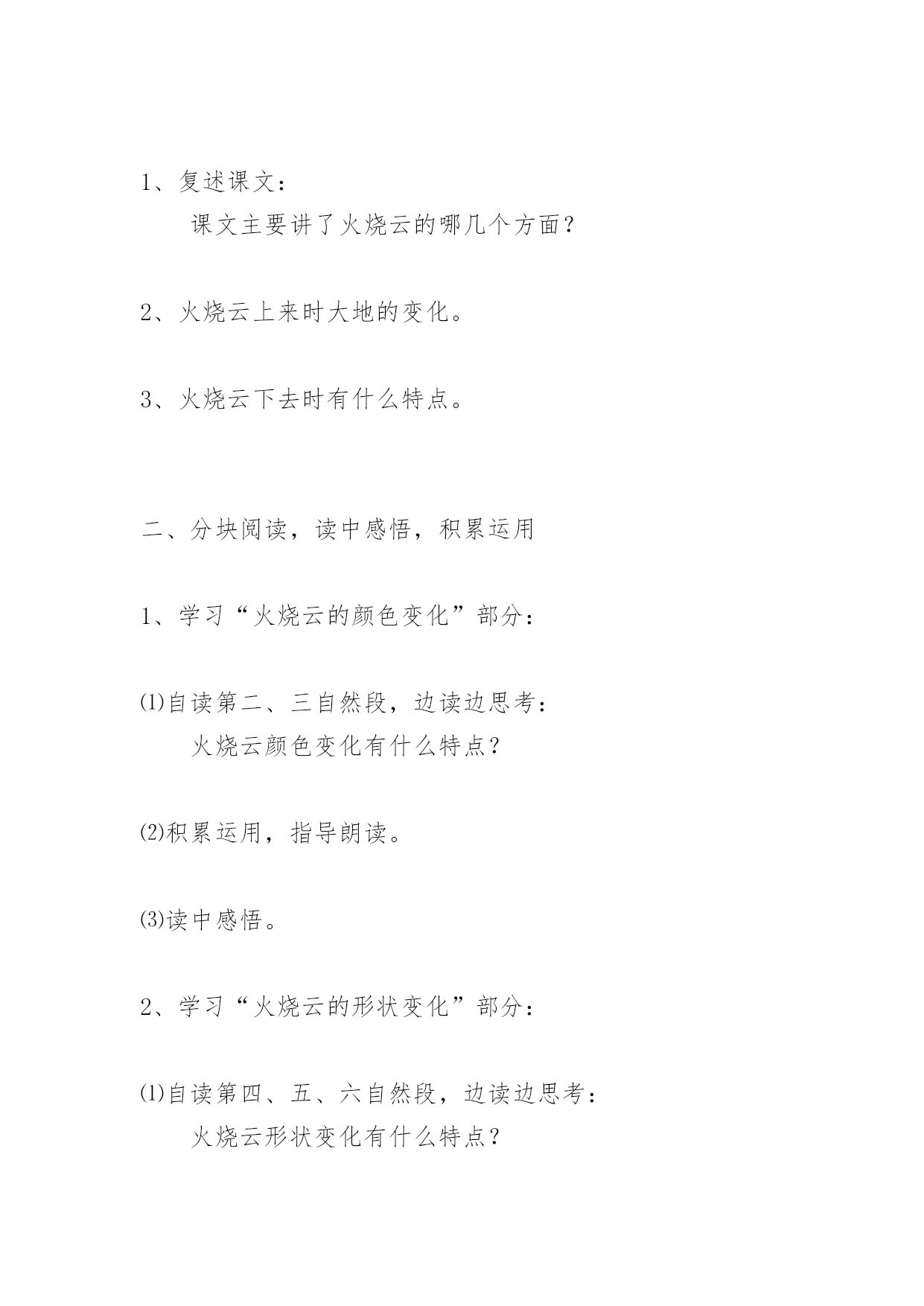 1、复述课文：
课文主要讲了火烧云的哪几个方面？

2、火烧云上来时大地的变化。

3、火烧云下去时有什么特点。

二、分块阅读，读中感悟，积累运用

1、学习“火烧云的颜色变化”部分：

⑴自读第二、三自然段，边读边思考：
火烧云颜色变化有什么特点？

⑵积累运用，指导朗读。

⑶读中感悟。

2、学习“火烧云的形状变化”部分：

⑴自读第四、五、六自然段，边读边思考：
火烧云形状变化有什么特点？